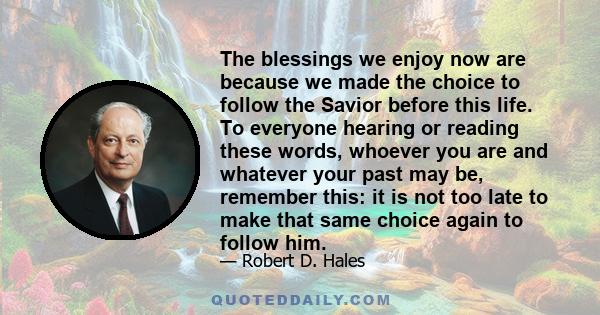 The blessings we enjoy now are because we made the choice to follow the Savior before this life. To everyone hearing or reading these words, whoever you are and whatever your past may be, remember this: it is not too late to make that same choice again to follow him.

— Robert D. Hales

QUOTEDDAILY.COM